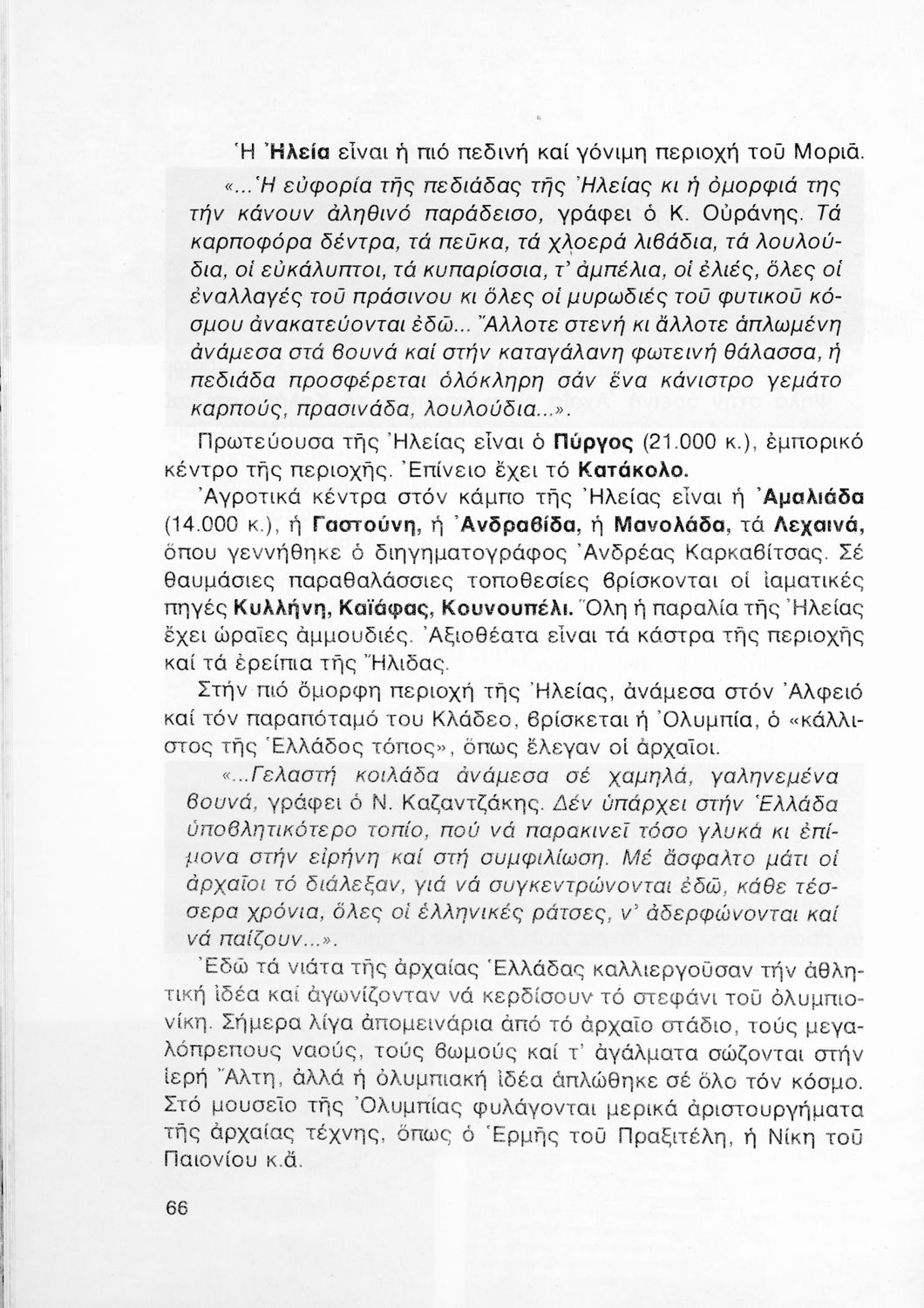 Ἡ Ἠλεία εἶναι ἡ πιό πεδινή καί γόνιμη περιοχή τοῦ Μοριᾶ.

«...Ἡ εὐφορία τῆς πεδιάδας τῆς Ἠλείας κι ἡ ὀμορφιά της τήν κάνουν ἀληθινό παράδεισο, γράφει ὁ Κ. Οὐράνης. Τά καρποφόρα δέντρα, τά πεῦκα, τά χλοερά λιβάδια, τά λουλούδια, οἱ εὐκάλυπτοι, τά κυπαρίσσια, τ' ἀμπέλια, οἱ ἐλιές, ὅλες οἱ ἐναλλαγές τοῦ πράσινου κι ὅλες οἱ μυρωδιές τοῦ φυτικοῦ κόσμου ἀνακατεύονται ἐδῶ... Ἄλλοτε στενή κι ἄλλοτε ἁπλωμένη ἀνάμεσα στά βουνά καί στήν καταγάλανη φωτεινή θάλασσα, ἡ πεδιάδα προσφέρεται ὁλόκληρη σάν ἕνα κάνιστρο γεμάτο καρπούς, πρασινάδα, λουλούδια...».

Πρωτεύουσα τῆς Ἠλείας εἶναι ὁ Πύργος (21.000 κ.), ἐμπορικό κέντρο τῆς περιοχῆς. Ἐπίνειο ἔχει τό Κατάκολο.

Ἀγροτικά κέντρα στόν κάμπο τῆς Ἠλείας εἶναι ἡ Ἀμαλιάδα (14.000 κ.), ἡ Γαστούνη, ἡ Ἀνδραβίδα, ἡ Μανολάδα, τά Λεχαινά, ὅπου γεννήθηκε ὁ διηγηματογράφος Ἀνδρέας Καρκαβίτσας. Σέ θαυμάσιες παραθαλάσσιες τοποθεσίες βρίσκονται οἱ ἰαματικές πηγές Κυλλήνη, Καϊάφας, Κουνουπέλι. Ὅλη ἡ παραλία τῆς Ἠλείας ἔχει ὡραῖες ἀμμουδιές. Ἀξιοθέατα εἶναι τά κάστρα τῆς περιοχῆς καί τά ἐρείπια τῆς Ἤλιδας.

Στήν πιό ὄμορφη περιοχή τῆς Ἠλείας, ἀνάμεσα στόν Ἀλφειό καί τόν παραπόταμό του Κλάδεο, βρίσκεται ἡ Ὀλυμπία, ὁ «κάλλιστος τῆς Ἑλλάδος τόπος», ὅπως ἔλεγαν οἱ ἀρχαῖοι.

«...Γελαστή κοιλάδα ἀνάμεσα σέ χαμηλά, γαληνεμένα βουνά, γράφει ὁ Ν. Καζαντζάκης. Δέν ὑπάρχει στήν Ἑλλάδα ὑποβλητικότερο τοπίο, πού νά παρακινεῖ τόσο γλυκά κι ἐπίμονα στήν εἰρήνη καί στή συμφιλίωση. Μέ ἄσφαλτο μάτι οἱ ἀρχαῖοι τό διάλεξαν, γιά νά συγκεντρώνονται ἐδῶ, κάθε τέσσερα χρόνια, ὅλες οἱ ἑλληνικές ράτσες, ν' ἀδερφώνονται καί νά παίζουν...».

Ἐδῶ τά νιάτα τῆς ἀρχαίας Ἑλλάδας καλλιεργοῦσαν τήν ἀθλητική ἰδέα καί ἀγωνίζονταν νά κερδίσουν τό στεφάνι τοῦ ὀλυμπιονίκη. Σήμερα λίγα ἀπομεινάρια ἀπό τό ἀρχαῖο στάδιο, τούς μεγαλόπρεπους ναούς, τούς βωμούς καί τ' ἀγάλματα σώζονται στήν ἱερή Ἄλτη, ἀλλά ἡ ὀλυμπιακή ἰδέα ἁπλώθηκε σέ ὅλο τόν κόσμο. Στό μουσεῖο τῆς Ὀλυμπίας φυλάγονται μερικά ἀριστουργήματα τῆς ἀρχαίας τέχνης, ὅπως ὁ Ἑρμῆς τοῦ Πραξιτέλη, ἡ Νίκη τοῦ Παιονίου κ.ἄ.

66